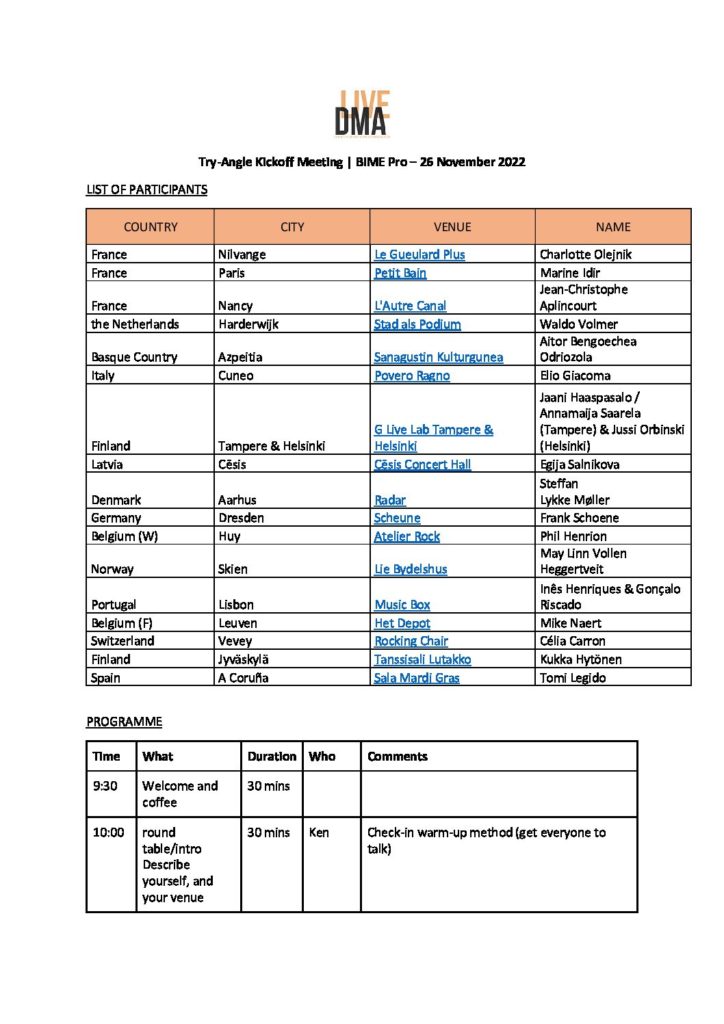 LIVE DMA

Try-Angle Kickoff Meeting | BIME Pro – 26 November 2022

LIST OF PARTICIPANTS

| COUNTRY | CITY | VENUE | NAME |
|---|---|---|---|
| France | Nilvange | Le Gueulard Plus | Charlotte Olejnik |
| France | Paris | Petit Bain | Marine Idir |
| France | Nancy | L'Autre Canal | Jean-Christophe Aplincourt |
| the Netherlands | Harderwijk | Stad als Podium | Waldo Volmer |
| Basque Country | Azpeitia | Sanagustin Kulturgunea | Aitor Bengoechea Odriozola |
| Italy | Cuneo | Povero Ragno | Elio Giacoma |
| Finland | Tampere & Helsinki | G Live Lab Tampere & Helsinki | Jaani Haaspasalo / Annamaija Saarela (Tampere) & Jussi Orbinski (Helsinki) |
| Latvia | Cēsis | Cēsis Concert Hall | Egija Salnikova |
| Denmark | Aarhus | Radar | Steffan Lykke Møller |
| Germany | Dresden | Scheune | Frank Schoene |
| Belgium (W) | Huy | Atelier Rock | Phil Henrion |
| Norway | Skien | Lie Bydelshus | May Linn Vollen Heggertveit |
| Portugal | Lisbon | Music Box | Inês Henriques & Gonçalo Riscado |
| Belgium (F) | Leuven | Het Depot | Mike Naert |
| Switzerland | Vevey | Rocking Chair | Célia Carron |
| Finland | Jyväskylä | Tanssisali Lutakko | Kukka Hytönen |
| Spain | A Coruña | Sala Mardi Gras | Tomi Legido |

PROGRAMME

| Time | What | Duration | Who | Comments |
|---|---|---|---|---|
| 9:30 | Welcome and coffee | 30 mins | | |
| 10:00 | round table/intro Describe yourself, and your venue | 30 mins | Ken | Check-in warm-up method (get everyone to talk) |